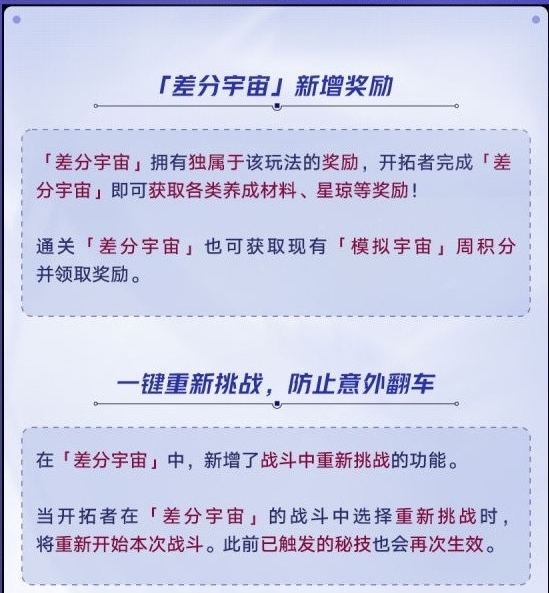 「差分宇宙」新增奖励

「差分宇宙」拥有独属于该玩法的奖励，开拓者完成「差分宇宙」即可获取各类养成材料、星琼等奖励！

通关「差分宇宙」也可获取现有「模拟宇宙」周积分并领取奖励。

一键重新挑战，防止意外翻车

在「差分宇宙」中，新增了战斗中重新挑战的功能。

当开拓者在「差分宇宙」的战斗中选择重新挑战时，将重新开始本次战斗。此前已触发的秘技也会再次生效。